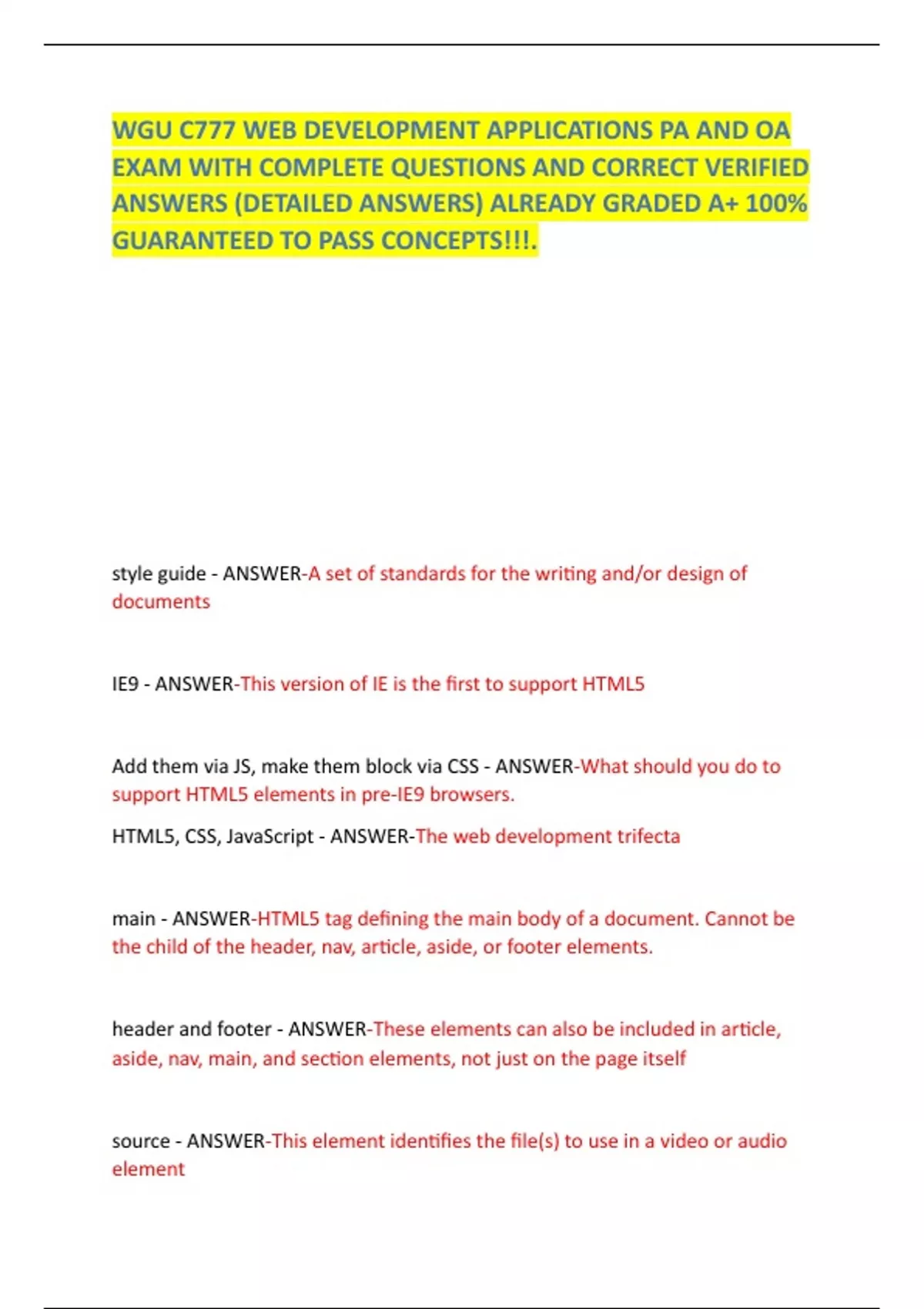 WGU C777 WEB DEVELOPMENT APPLICATIONS PA AND OA EXAM WITH COMPLETE QUESTIONS AND CORRECT VERIFIED ANSWERS (DETAILED ANSWERS) ALREADY GRADED A+ 100% GUARANTEED TO PASS CONCEPTS!!!.

style guide - ANSWER-A set of standards for the writing and/or design of documents

IE9 - ANSWER-This version of IE is the first to support HTML5

Add them via JS, make them block via CSS - ANSWER-What should you do to support HTML5 elements in pre-IE9 browsers.

HTML5, CSS, JavaScript - ANSWER-The web development trifecta

main - ANSWER-HTML5 tag defining the main body of a document. Cannot be the child of the header, nav, article, aside, or footer elements.

header and footer - ANSWER-These elements can also be included in article, aside, nav, main, and section elements, not just on the page itself

source - ANSWER-This element identifies the file(s) to use in a video or audio element